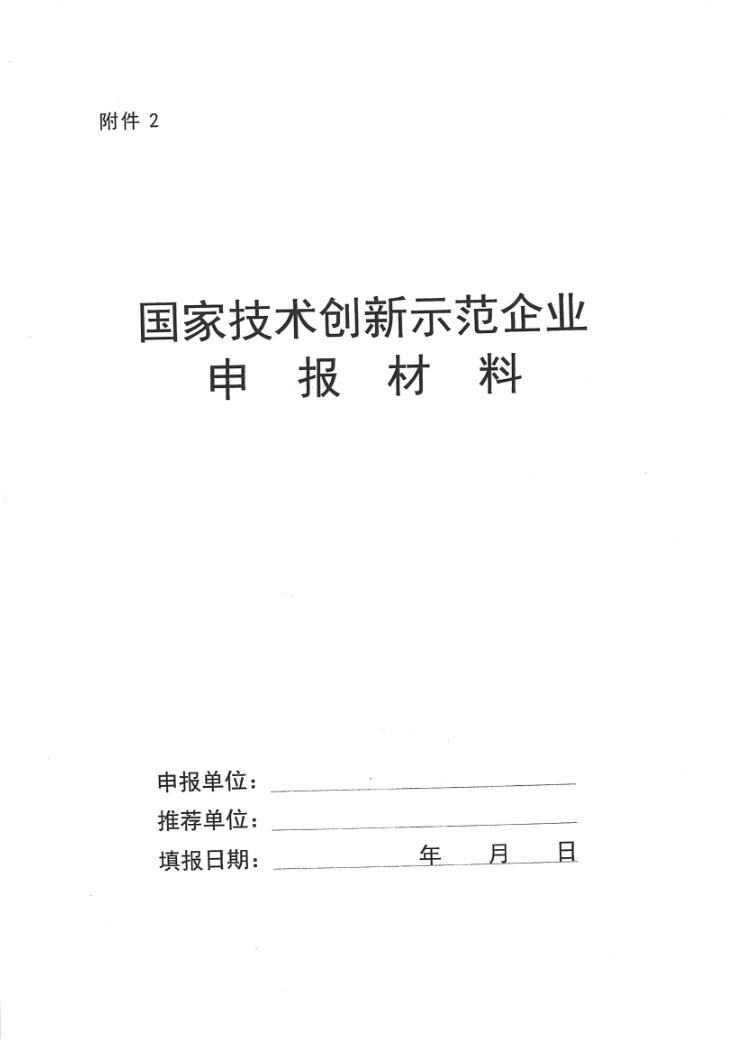 附件 2

国家技术创新示范企业
申 报 材 料

申报单位：

推荐单位：

填报日期： 年 月 日